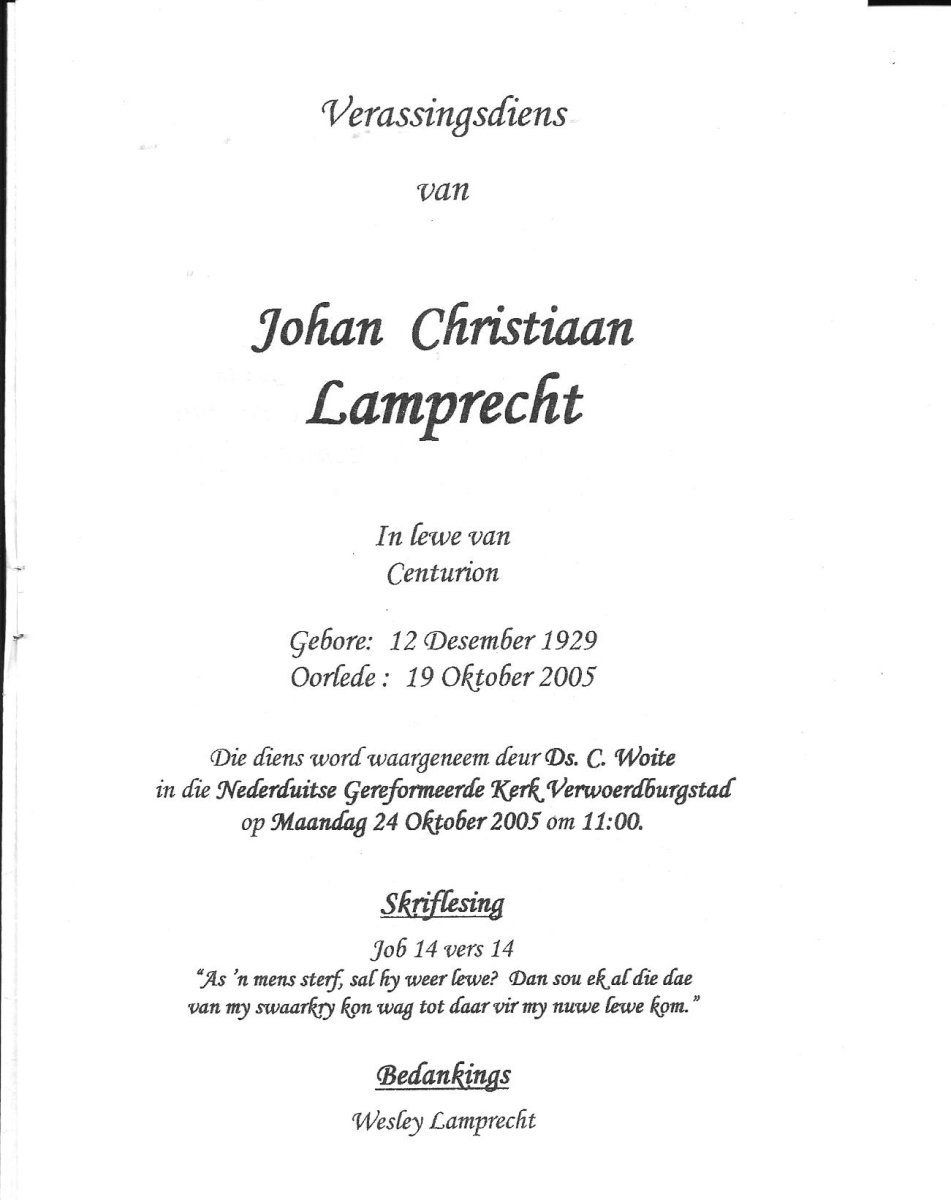 Verassingsdiens

van

Johan Christiaan Lamprecht

In lewe van
Centurion

Gebore: 12 Desember 1929
Oorlede : 19 Oktober 2005

Die diens word waargeneem deur Ds. C. Woite in die Nederduitse Gereformeerde Kerk Verwoerdburgstad op Maandag 24 Oktober 2005 om 11:00.

Skriflesing

Job 14 vers 14
"As 'n mens sterf, sal hy weer lewe? Dan sou ek al die dae van my swaarkry kon wag tot daar vir my nuwe lewe kom."

Bedankings

Wesley Lamprecht